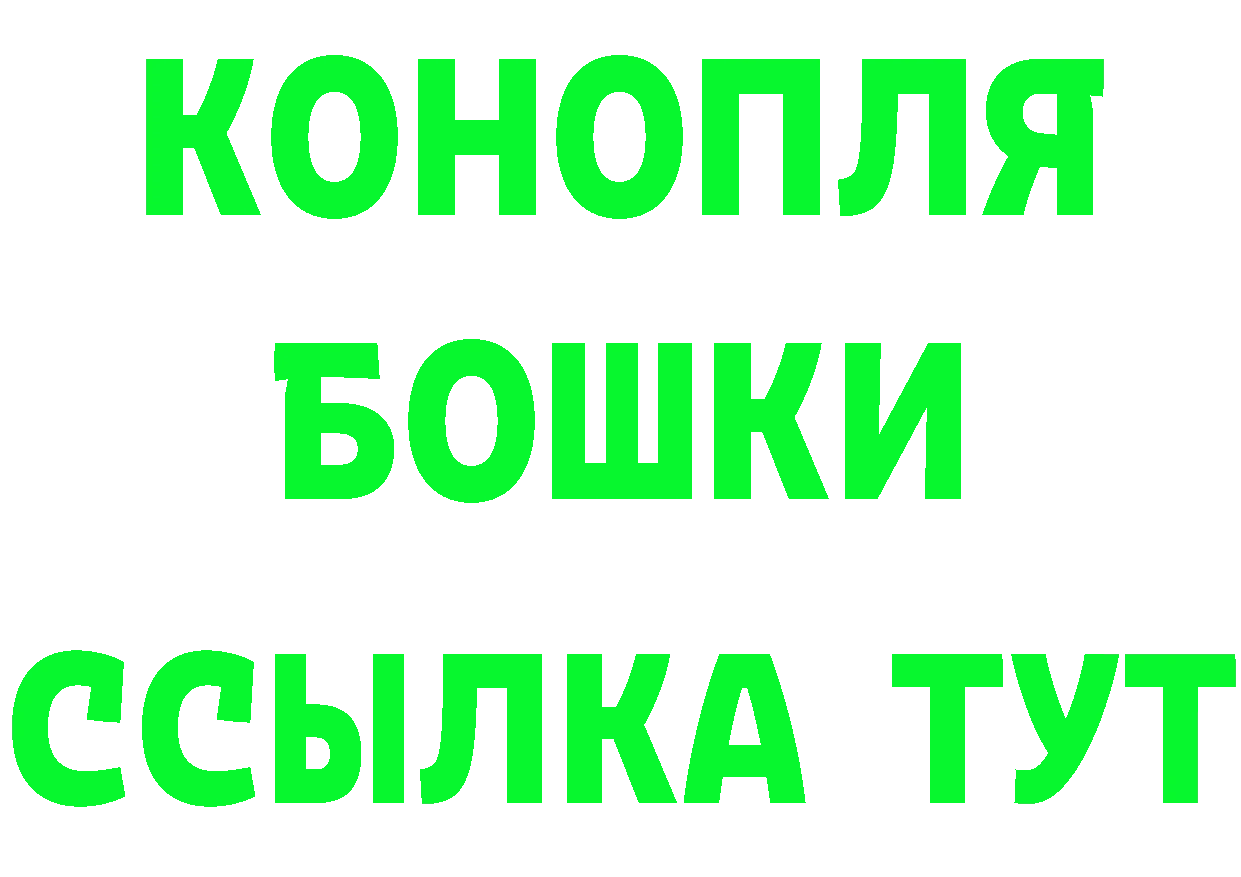 КОНОПЛЯ
БОШКИ
ССЫЛКА ТУТ